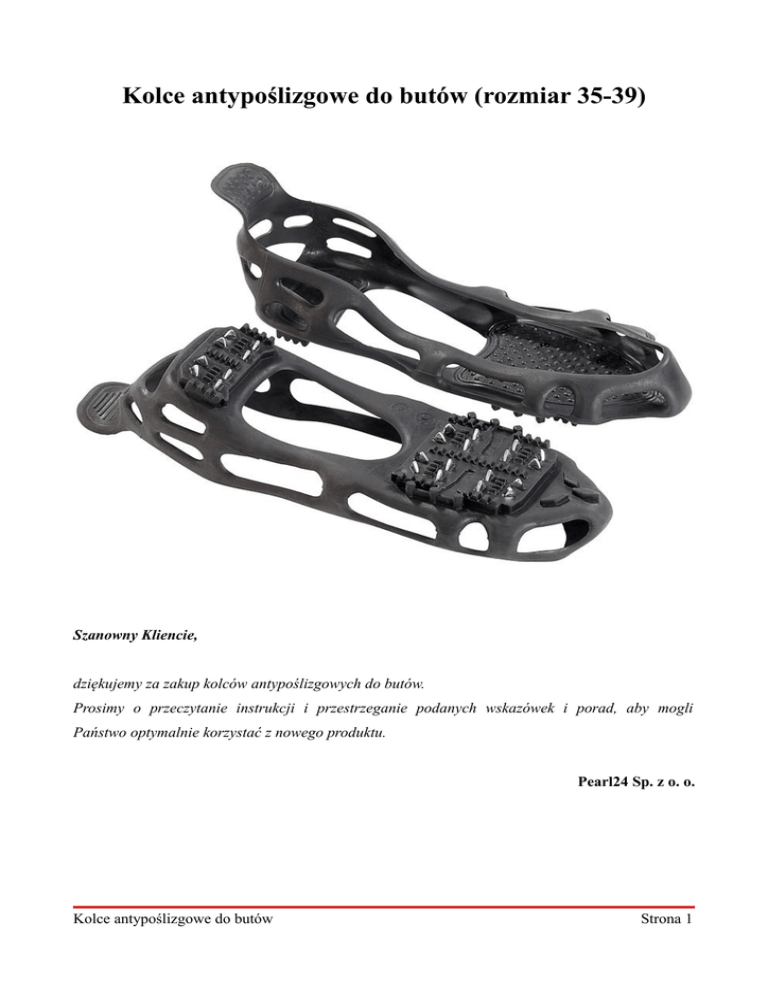 Kolce antypoślizgowe do butów (rozmiar 35-39)

Szanowny Kliencie,

dziękujemy za zakup kolców antypoślizgowych do butów.
Prosimy o przeczytanie instrukcji i przestrzeganie podanych wskazówek i porad, aby mogli Państwo optymalnie korzystać z nowego produktu.

Pearl24 Sp. z o. o.

Kolce antypoślizgowe do butów

Strona 1